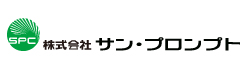 SPC 株式会社 サン・プロンプト